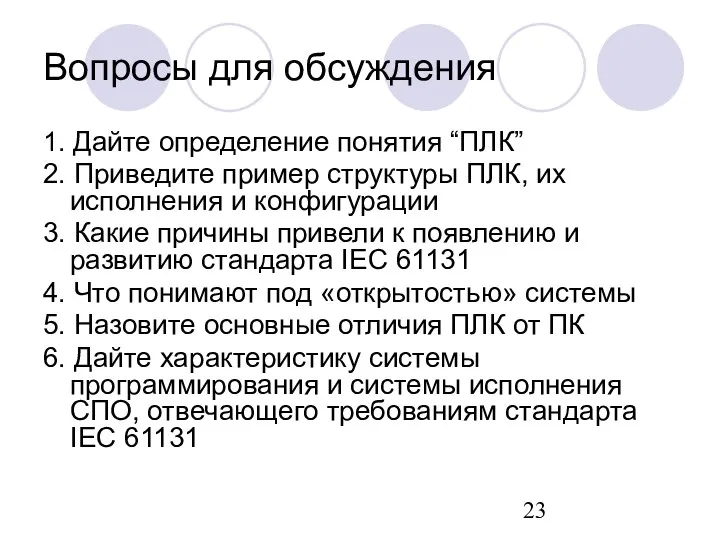 Вопросы для обсуждения

1. Дайте определение понятия “ПЛК”

2. Приведите пример структуры ПЛК, их исполнения и конфигурации

3. Какие причины привели к появлению и развитию стандарта IEC 61131

4. Что понимают под «открытостью» системы

5. Назовите основные отличия ПЛК от ПК

6. Дайте характеристику системы программирования и системы исполнения СПО, отвечающего требованиям стандарта IEC 61131

23